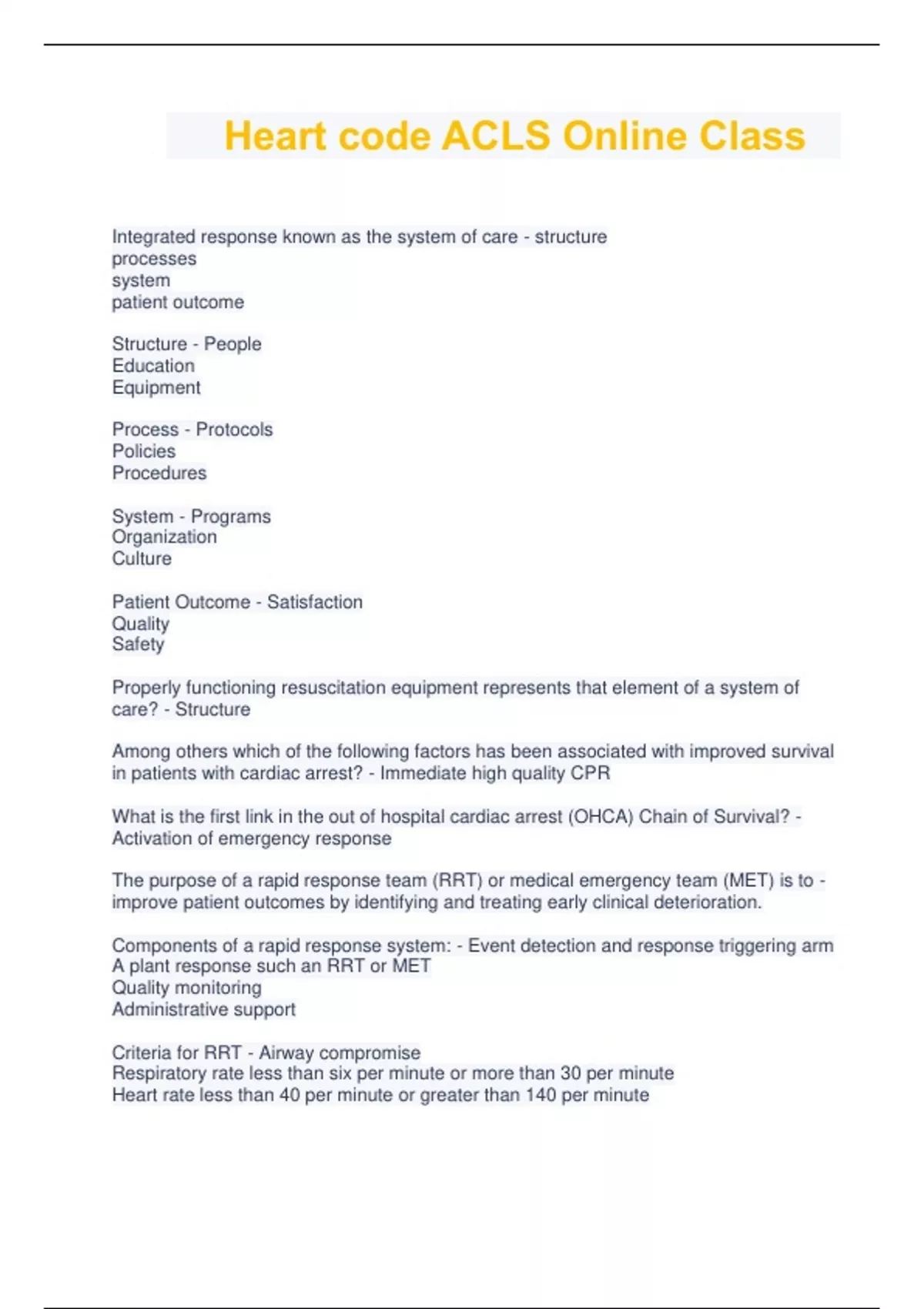 Heart code ACLS Online Class

Integrated response known as the system of care - structure
processes
system
patient outcome

Structure - People
Education
Equipment

Process - Protocols
Policies
Procedures

System - Programs
Organization
Culture

Patient Outcome - Satisfaction
Quality
Safety

Properly functioning resuscitation equipment represents that element of a system of care? - Structure

Among others which of the following factors has been associated with improved survival in patients with cardiac arrest? - Immediate high quality CPR

What is the first link in the out of hospital cardiac arrest (OHCA) Chain of Survival? - Activation of emergency response

The purpose of a rapid response team (RRT) or medical emergency team (MET) is to - improve patient outcomes by identifying and treating early clinical deterioration.

Components of a rapid response system: - Event detection and response triggering arm
A plant response such an RRT or MET
Quality monitoring
Administrative support

Criteria for RRT - Airway compromise
Respiratory rate less than six per minute or more than 30 per minute
Heart rate less than 40 per minute or greater than 140 per minute